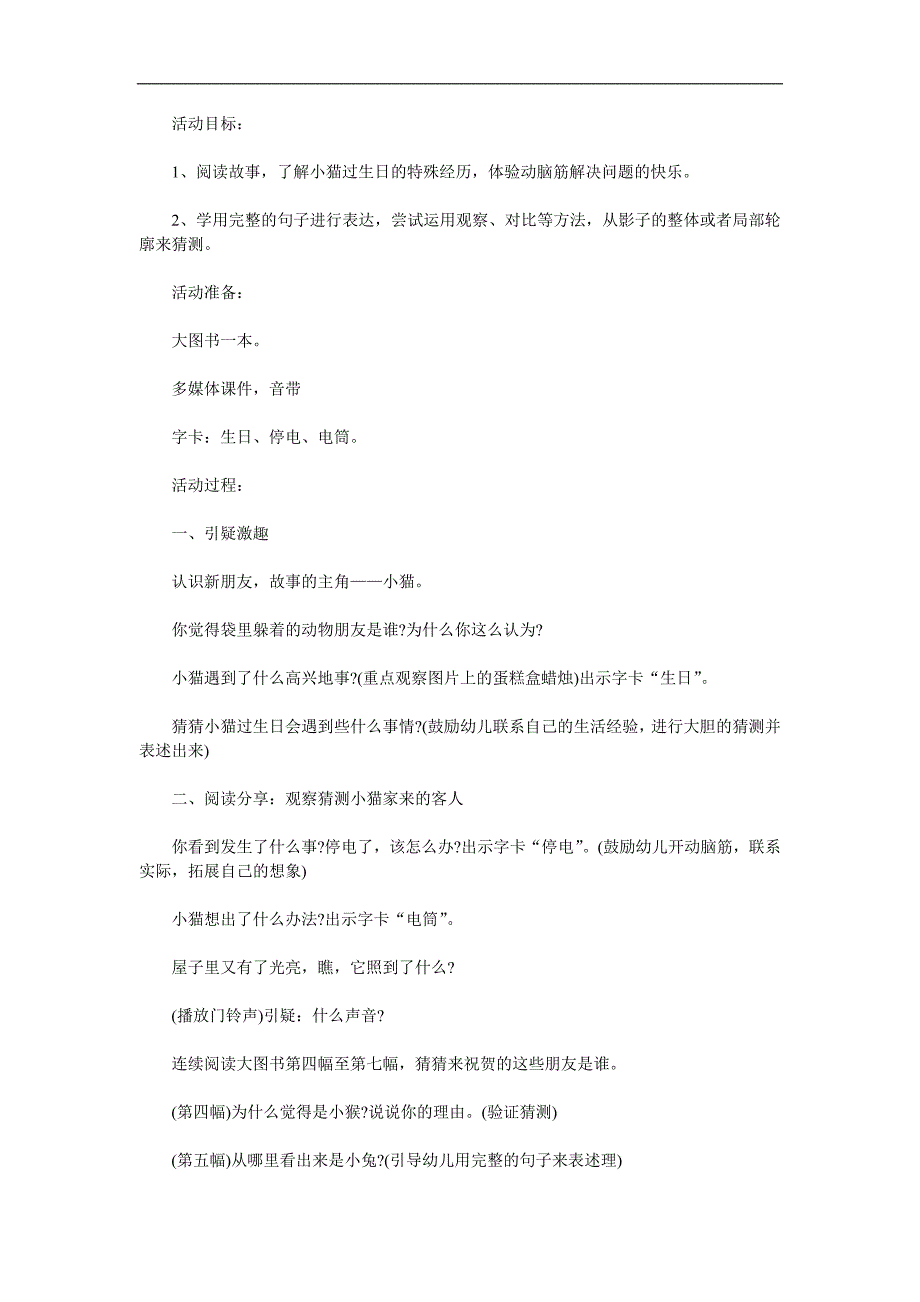 活动目标：

1、阅读故事，了解小猫过生日的特殊经历，体验动脑筋解决问题的快乐。

2、学用完整的句子进行表达，尝试运用观察、对比等方法，从影子的整体或者局部轮廓来猜测。

活动准备：

大图书一本。

多媒体课件，音带

字卡：生日、停电、电筒。

活动过程：

一、引疑激趣

认识新朋友，故事的主角——小猫。

你觉得袋里躲着的动物朋友是谁?为什么你这么认为?

小猫遇到了什么高兴地事?(重点观察图片上的蛋糕盒蜡烛)出示字卡“生日”。

猜猜小猫过生日会遇到些什么事情?(鼓励幼儿联系自己的生活经验，进行大胆的猜测并表述出来)

二、阅读分享：观察猜测小猫家来的客人

你看到发生了什么事?停电了，该怎么办?出示字卡“停电”。(鼓励幼儿开动脑筋，联系实际，拓展自己的想象)

小猫想出了什么办法?出示字卡“电筒”。

屋子里又有了光亮，瞧，它照到了什么?

(播放门铃声)引疑：什么声音?

连续阅读大图书第四幅至第七幅，猜猜来祝贺的这些朋友是谁。

(第四幅)为什么觉得是小猴?说说你的理由。(验证猜测)

(第五幅)从哪里看出来是小兔?(引导幼儿用完整的句子来表述理)